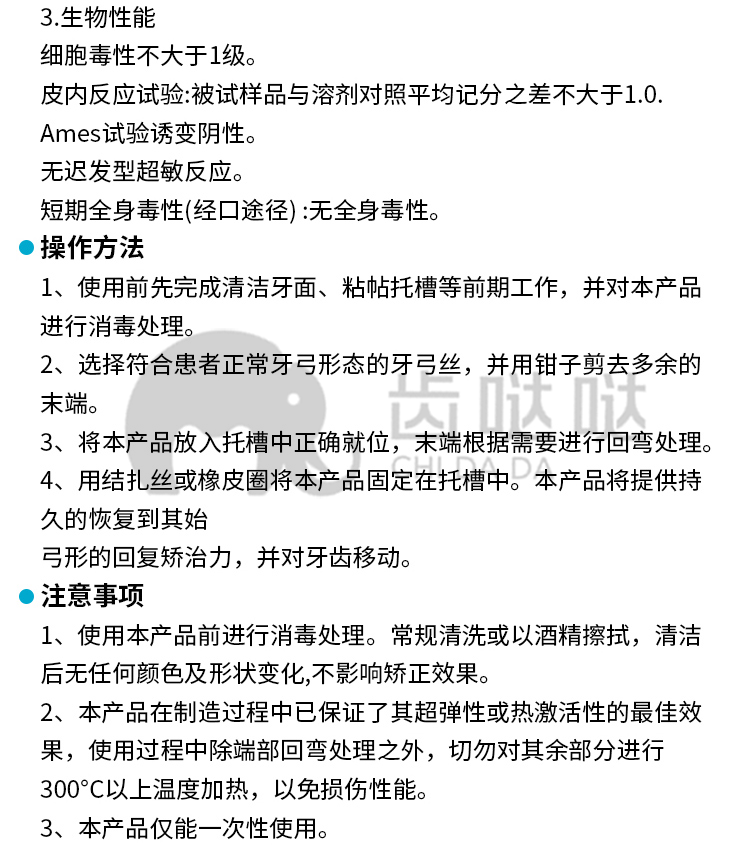 3.生物性能
细胞毒性不大于1级。
皮内反应试验:被试样品与溶剂对照平均记分之差不大于1.0.
Ames试验诱变阴性。
无迟发型超敏反应。
短期全身毒性(经口途径) :无全身毒性。

操作方法
1、使用前先完成清洁牙面、粘帖托槽等前期工作，并对本产品进行消毒处理。
2、选择符合患者正常牙弓形态的牙弓丝，并用钳子剪去多余的末端。
3、将本产品放入托槽中正确就位，末端根据需要进行回弯处理。
4、用结扎丝或橡皮圈将本产品固定在托槽中。本产品将提供持久的恢复到其始
弓形的回复矫治力，并对牙齿移动。

齿哒哒
CHI DA DA

注意事项
1、使用本产品前进行消毒处理。常规清洗或以酒精擦拭，清洁后无任何颜色及形状变化,不影响矫正效果。
2、本产品在制造过程中已保证了其超弹性或热激活性的最佳效果，使用过程中除端部回弯处理之外，切勿对其余部分进行300°C以上温度加热，以免损伤性能。
3、本产品仅能一次性使用。